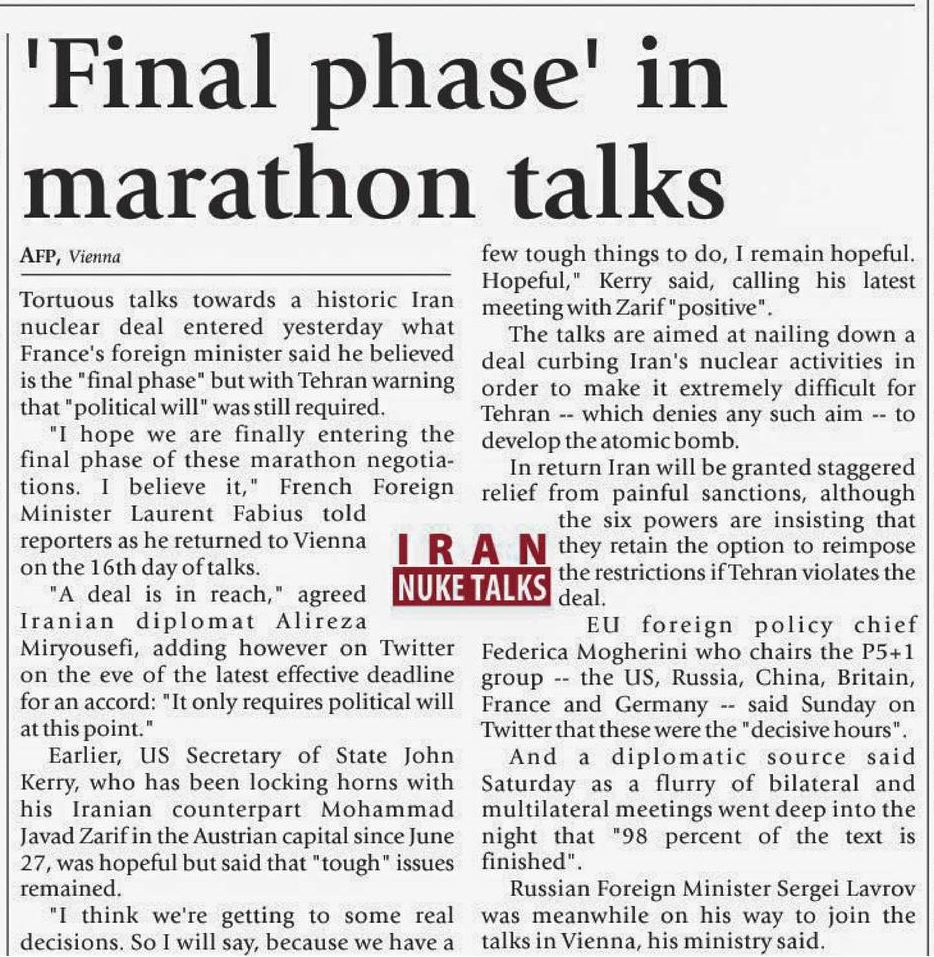 'Final phase' in marathon talks

AFP, Vienna

Tortuous talks towards a historic Iran nuclear deal entered yesterday what France's foreign minister said he believed is the "final phase" but with Tehran warning that "political will" was still required.

"I hope we are finally entering the final phase of these marathon negotiations. I believe it," French Foreign Minister Laurent Fabius told reporters as he returned to Vienna on the 16th day of talks.

"A deal is in reach," agreed Iranian diplomat Alireza Miryousefi, adding however on Twitter on the eve of the latest effective deadline for an accord: "It only requires political will at this point."

Earlier, US Secretary of State John Kerry, who has been locking horns with his Iranian counterpart Mohammad Javad Zarif in the Austrian capital since June 27, was hopeful but said that "tough" issues remained.

"I think we're getting to some real decisions. So I will say, because we have a few tough things to do, I remain hopeful. Hopeful," Kerry said, calling his latest meeting with Zarif "positive".

The talks are aimed at nailing down a deal curbing Iran's nuclear activities in order to make it extremely difficult for Tehran -- which denies any such aim -- to develop the atomic bomb.

In return Iran will be granted staggered relief from painful sanctions, although the six powers are insisting that they retain the option to reimpose the restrictions if Tehran violates the deal.

IRAN
NUKE TALKS

EU foreign policy chief Federica Mogherini who chairs the P5+1 group -- the US, Russia, China, Britain, France and Germany -- said Sunday on Twitter that these were the "decisive hours".

And a diplomatic source said Saturday as a flurry of bilateral and multilateral meetings went deep into the night that "98 percent of the text is finished".

Russian Foreign Minister Sergei Lavrov was meanwhile on his way to join the talks in Vienna, his ministry said.